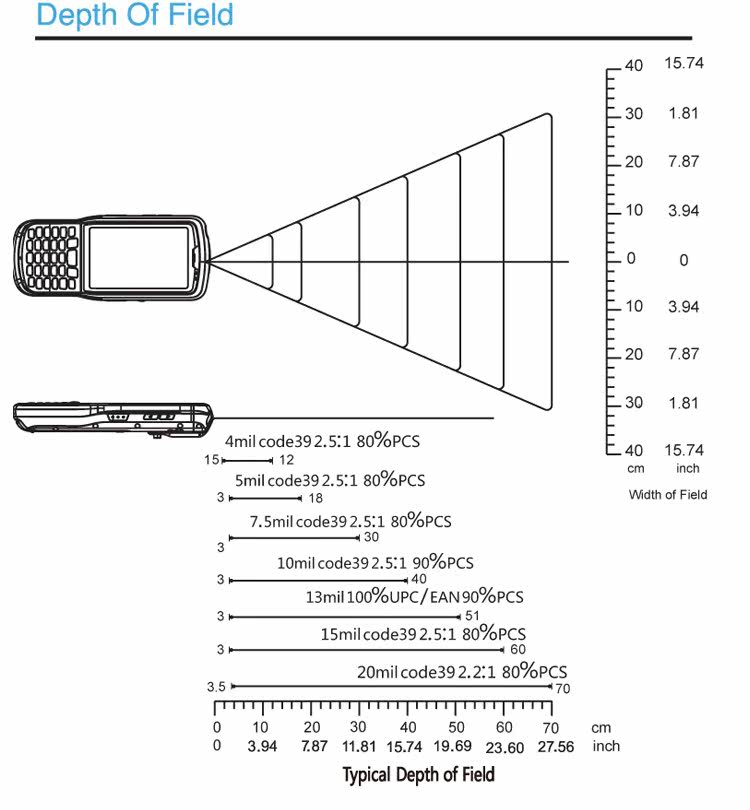 Depth Of Field

40 15.74
30 1.81
20 7.87
10 3.94
0 0
10 3.94
20 7.87
30 1.81
40 15.74
cm inch
Width of Field

4mil code39 2.5:1 80%PCS
15 12
5mil code39 2.5:1 80%PCS
3 18
7.5mil code39 2.5:1 80%PCS
3 30
10mil code39 2.5:1 90%PCS
3 40
13mil 100%UPC/EAN 90%PCS
3 51
15mil code39 2.5:1 80%PCS
3 60
20mil code39 2.2:1 80%PCS
3.5 70

0 10 20 30 40 50 60 70 cm
0 3.94 7.87 11.81 15.74 19.69 23.60 27.56 inch

Typical Depth of Field